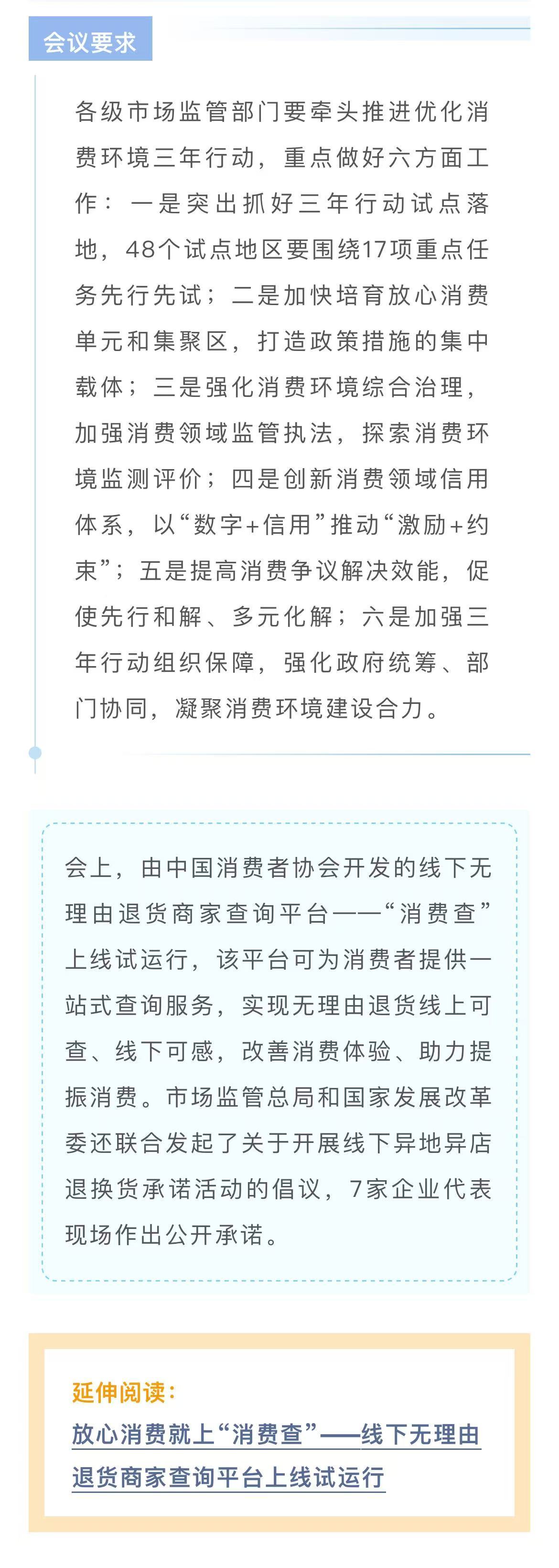 会议要求

各级市场监管部门要牵头推进优化消费环境三年行动，重点做好六方面工作：一是突出抓好三年行动试点落地，48个试点地区要围绕17项重点任务先行先试；二是加快培育放心消费单元和集聚区，打造政策措施的集中载体；三是强化消费环境综合治理，加强消费领域监管执法，探索消费环境监测评价；四是创新消费领域信用体系，以“数字+信用”推动“激励+约束”；五是提高消费争议解决效能，促使先行和解、多元化解；六是加强三年行动组织保障，强化政府统筹、部门协同，凝聚消费环境建设合力。

会上，由中国消费者协会开发的线下无理由退货商家查询平台——“消费查”上线试运行，该平台可为消费者提供一站式查询服务，实现无理由退货线上可查、线下可感，改善消费体验、助力提振消费。市场监管总局和国家发展改革委还联合发起了关于开展线下异地异店退换货承诺活动的倡议，7家企业代表现场作出公开承诺。

延伸阅读：
放心消费就上“消费查”——线下无理由退货商家查询平台上线试运行